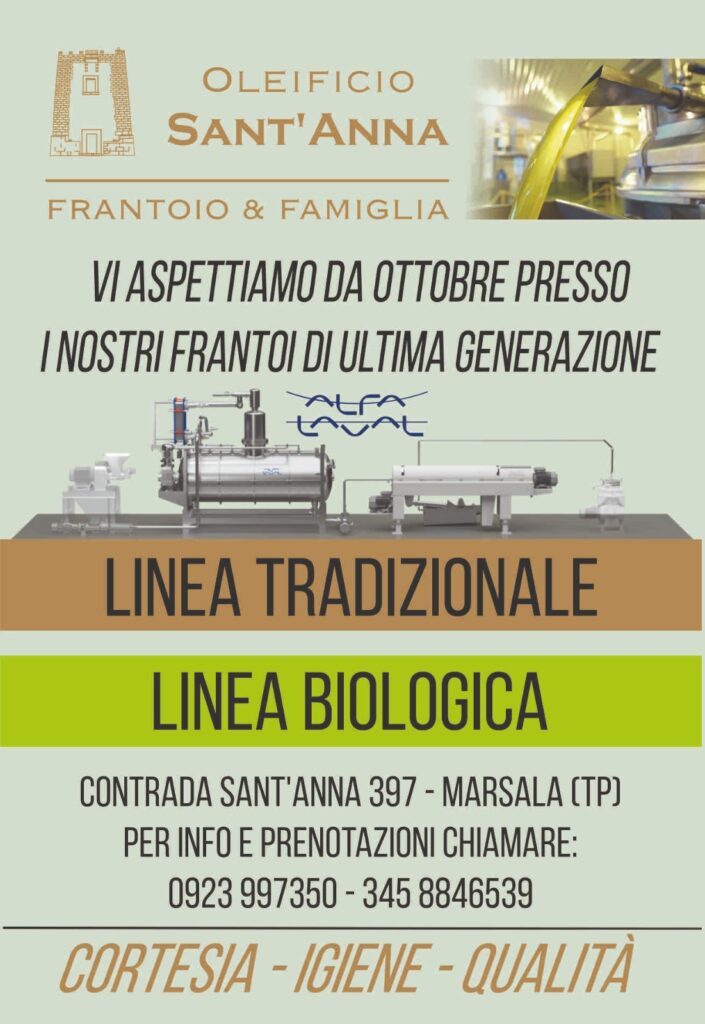 OLEIFICIO
SANT'ANNA

FRANTOIO & FAMIGLIA

VI ASPETTIAMO DA OTTOBRE PRESSO
I NOSTRI FRANTOI DI ULTIMA GENERAZIONE

ALFA
LAVAL

LINEA TRADIZIONALE

LINEA BIOLOGICA

CONTRADA SANT'ANNA 397 - MARSALA (TP)
PER INFO E PRENOTAZIONI CHIAMARE:
0923 997350 - 345 8846539

CORTESIA - IGIENE - QUALITÀ